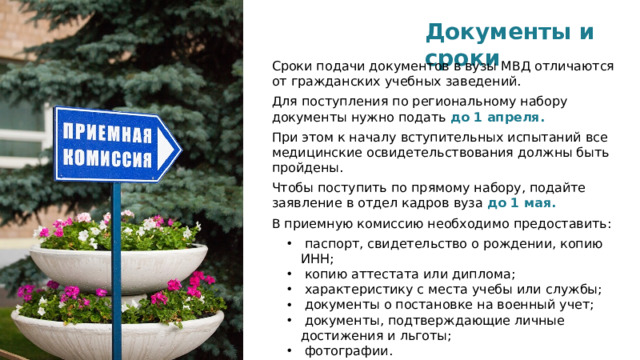 ПРИЕМНАЯ КОМИССИЯ

Документы и сроки

Сроки подачи документов в вузы МВД отличаются от гражданских учебных заведений.

Для поступления по региональному набору документы нужно подать до 1 апреля.

При этом к началу вступительных испытаний все медицинские освидетельствования должны быть пройдены.

Чтобы поступить по прямому набору, подайте заявление в отдел кадров вуза до 1 мая.

В приемную комиссию необходимо предоставить:

• паспорт, свидетельство о рождении, копию ИНН;
• копию аттестата или диплома;
• характеристику с места учебы или службы;
• документы о постановке на военный учет;
• документы, подтверждающие личные достижения и льготы;
• фотографии.